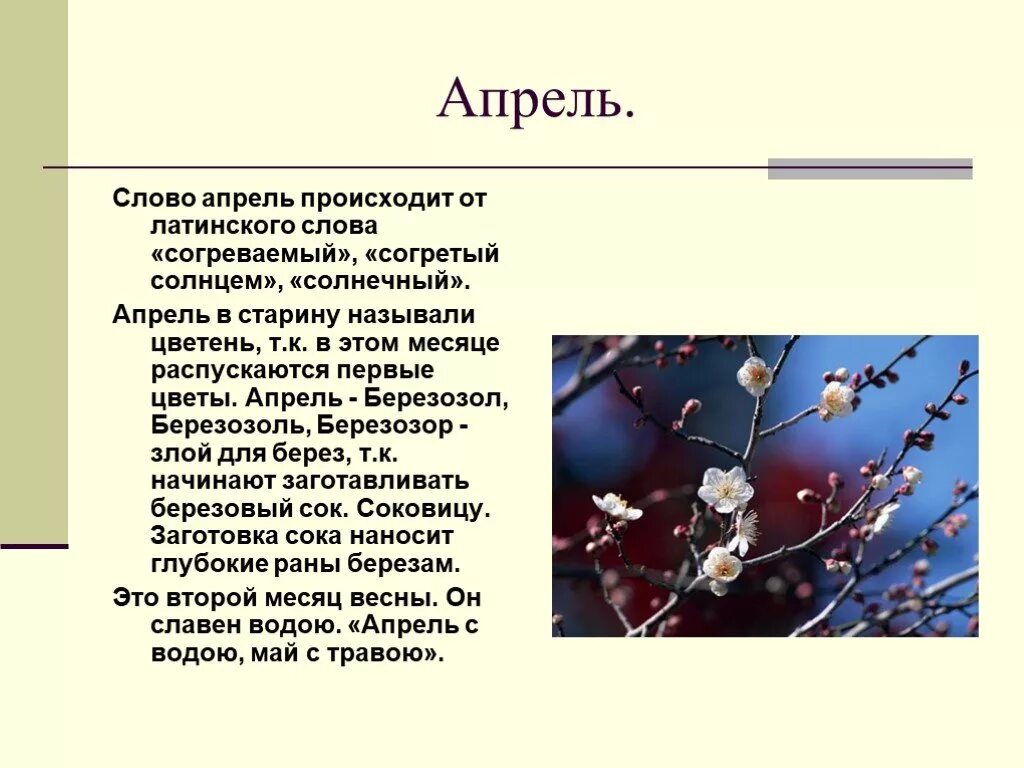 Апрель.

Слово апрель происходит от латинского слова «согреваемый», «согретый солнцем», «солнечный».

Апрель в старину называли цветень, т.к. в этом месяце распускаются первые цветы. Апрель - Березозол, Березозоль, Березозор - злой для берез, т.к. начинают заготавливать березовый сок. Соковицу. Заготовка сока наносит глубокие раны березам.

Это второй месяц весны. Он славен водою. «Апрель с водою, май с травою».